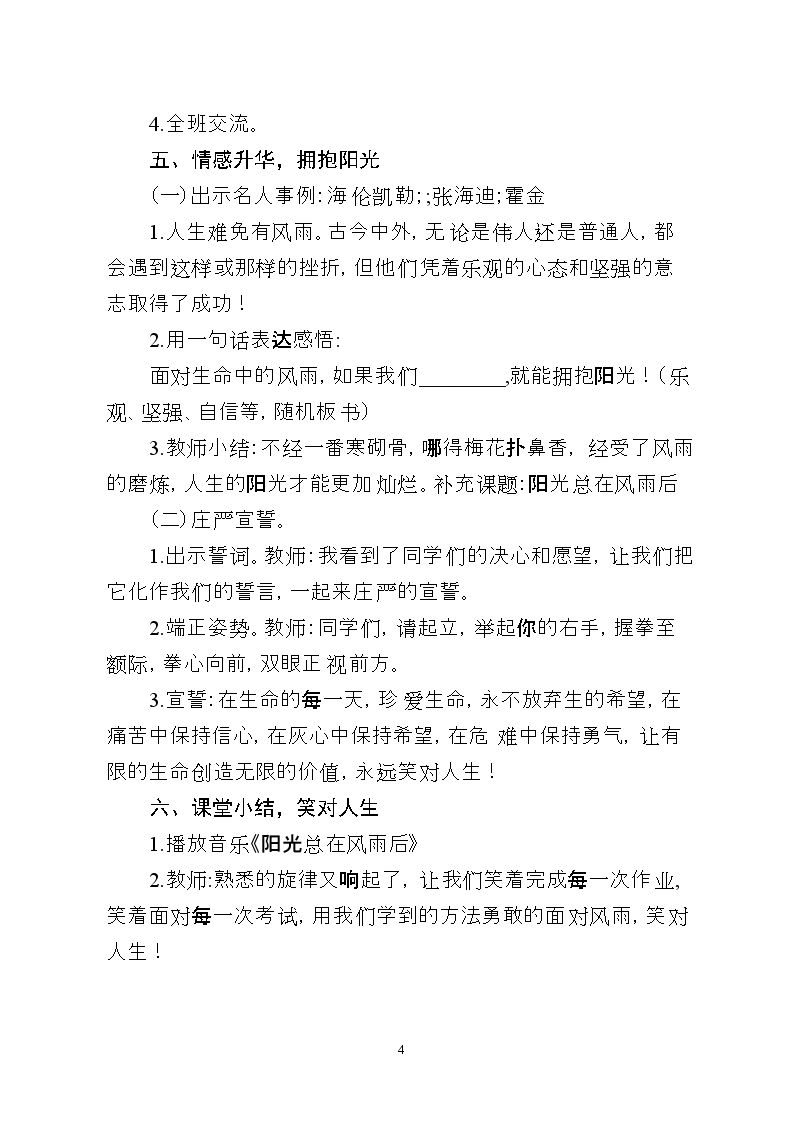 4.全班交流。

五、情感升华，拥抱阳光

(一)出示名人事例:海伦凯勒;;张海迪;霍金

1.人生难免有风雨。古今中外,无论是伟人还是普通人,都会遇到这样或那样的挫折,但他们凭着乐观的心态和坚强的意志取得了成功！

2.用一句话表达感悟:

面对生命中的风雨,如果我们____,就能拥抱阳光！(乐观、坚强、自信等,随机板书)

3.教师小结:不经一番寒砌骨,哪得梅花扑鼻香,经受了风雨的磨炼,人生的阳光才能更加灿烂。补充课题:阳光总在风雨后

(二)庄严宣誓。

1.出示誓词。教师:我看到了同学们的决心和愿望,让我们把它化作我们的誓言,一起来庄严的宣誓。

2.端正姿势。教师:同学们,请起立,举起你的右手,握拳至额际,拳心向前,双眼正视前方。

3.宣誓:在生命的每一天,珍爱生命,永不放弃生的希望,在痛苦中保持信心,在灰心中保持希望,在危难中保持勇气,让有限的生命创造无限的价值,永远笑对人生！

六、课堂小结，笑对人生

1.播放音乐《阳光总在风雨后》

2.教师:熟悉的旋律又响起了,让我们笑着完成每一次作业,笑着面对每一次考试,用我们学到的方法勇敢的面对风雨,笑对人生！

4